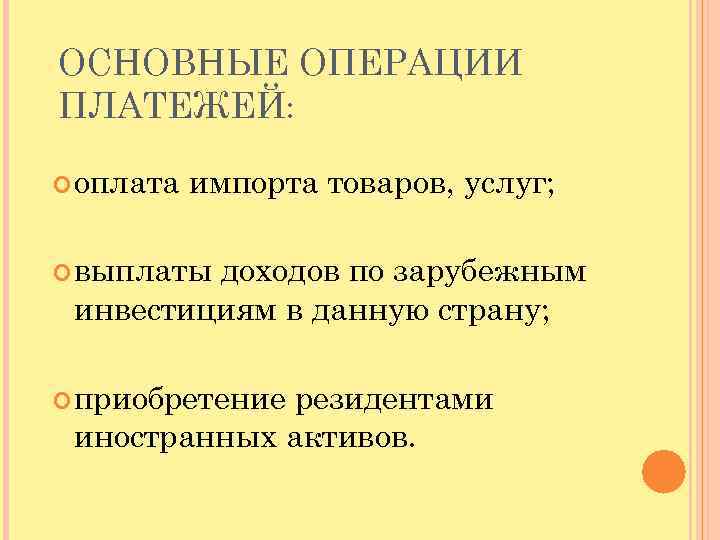 ОСНОВНЫЕ ОПЕРАЦИИ ПЛАТЕЖЕЙ:

• оплата импорта товаров, услуг;

• выплаты доходов по зарубежным инвестициям в данную страну;

• приобретение резидентами иностранных активов.